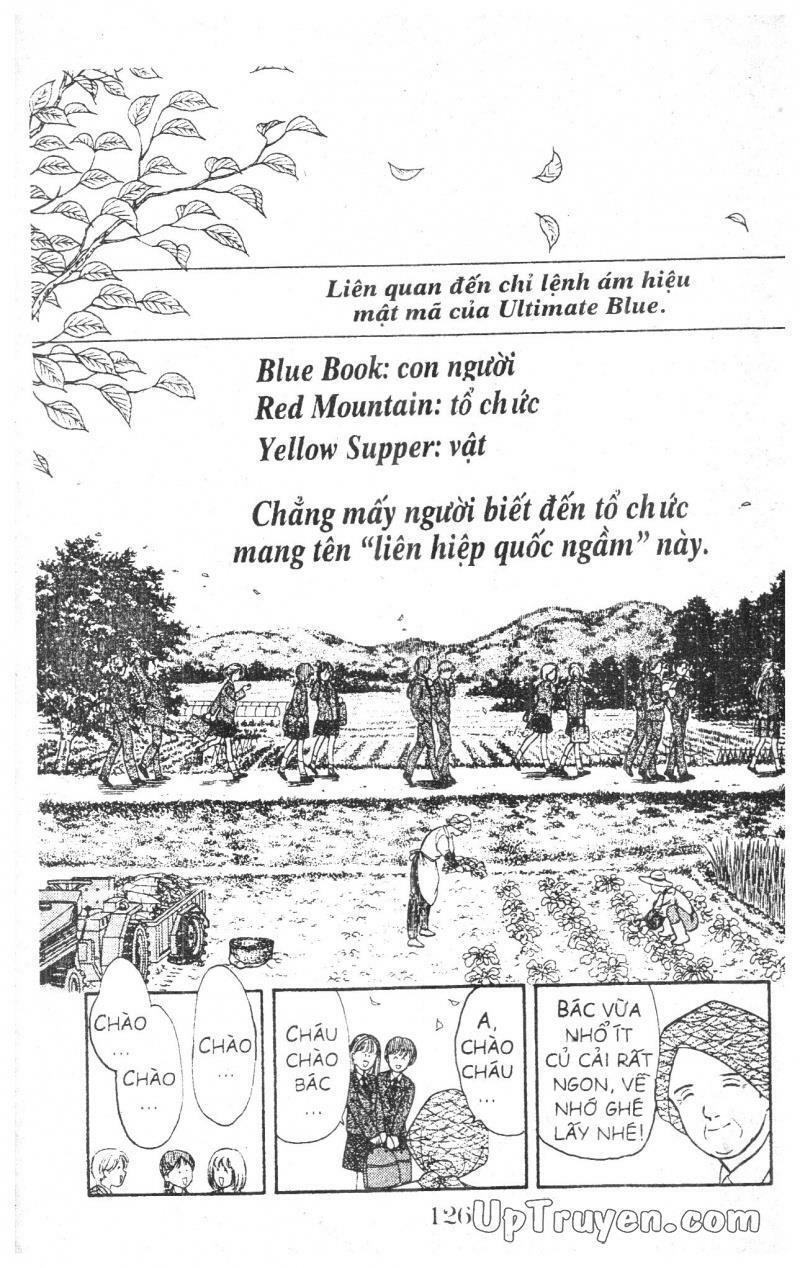 Liên quan đến chỉ lệnh ám hiệu mật mã của Ultimate Blue.

Blue Book: con người
Red Mountain: tổ chức
Yellow Supper: vật

Chẳng mấy người biết đến tổ chức mang tên "liên hiệp quốc ngầm" này.

CHÀO ...

CHÀO ...

CHÀO ...

CHÁU CHÀO BÁC ...

A, CHÀO CHÁU ...

BÁC VỪA NHỔ ÍT CỦ CẢI RẤT NGON, VỀ NHỚ GHÉ LẤY NHÉ!

126

UpTruyen.com